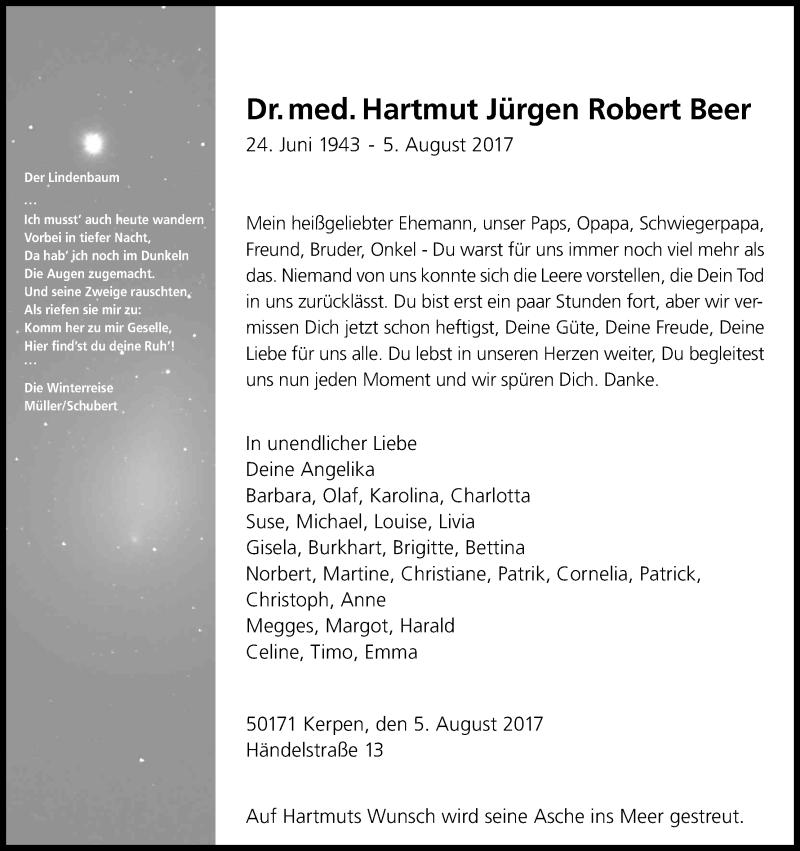 Der Lindenbaum
...
Ich musst' auch heute wandern
Vorbei in tiefer Nacht,
Da hab' ich noch im Dunkeln
Die Augen zugemacht.
Und seine Zweige rauschten,
Als riefen sie mir zu:
Komm her zu mir Geselle,
Hier find'st du deine Ruh'!
...
Die Winterreise
Müller/Schubert

Dr. med. Hartmut Jürgen Robert Beer
24. Juni 1943 - 5. August 2017

Mein heißgeliebter Ehemann, unser Paps, Opapa, Schwiegerpapa, Freund, Bruder, Onkel - Du warst für uns immer noch viel mehr als das. Niemand von uns konnte sich die Leere vorstellen, die Dein Tod in uns zurücklässt. Du bist erst ein paar Stunden fort, aber wir vermissen Dich jetzt schon heftigst, Deine Güte, Deine Freude, Deine Liebe für uns alle. Du lebst in unseren Herzen weiter, Du begleitest uns nun jeden Moment und wir spüren Dich. Danke.

In unendlicher Liebe
Deine Angelika
Barbara, Olaf, Karolina, Charlotta
Suse, Michael, Louise, Livia
Gisela, Burkhart, Brigitte, Bettina
Norbert, Martine, Christiane, Patrik, Cornelia, Patrick, Christoph, Anne
Megges, Margot, Harald
Celine, Timo, Emma

50171 Kerpen, den 5. August 2017
Händelstraße 13

Auf Hartmuts Wunsch wird seine Asche ins Meer gestreut.